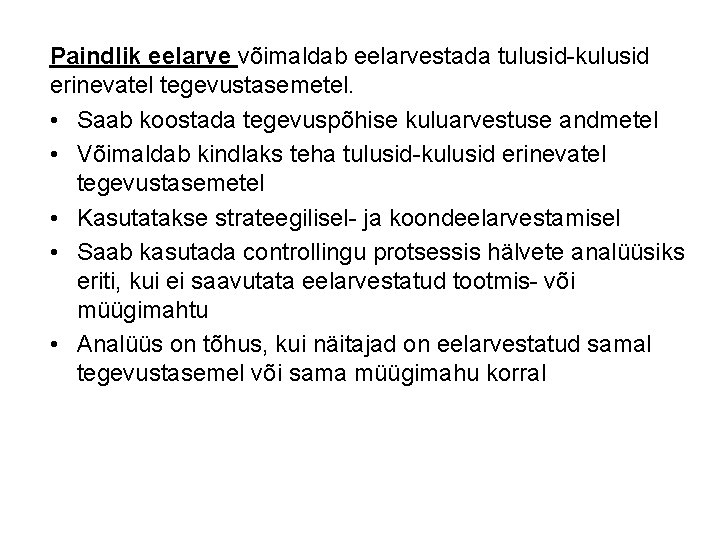 Paindlik eelarve võimaldab eelarvestada tulusid-kulusid erinevatel tegevustasemetel.

• Saab koostada tegevuspõhise kuluarvestuse andmetel
• Võimaldab kindlaks teha tulusid-kulusid erinevatel tegevustasemetel
• Kasutatakse strateegilisel- ja koondeelarvestamisel
• Saab kasutada controllingu protsessis hälvete analüüsiks eriti, kui ei saavutata eelarvestatud tootmis- või müügimahtu
• Analüüs on tõhus, kui näitajad on eelarvestatud samal tegevustasemel või sama müügimahu korral